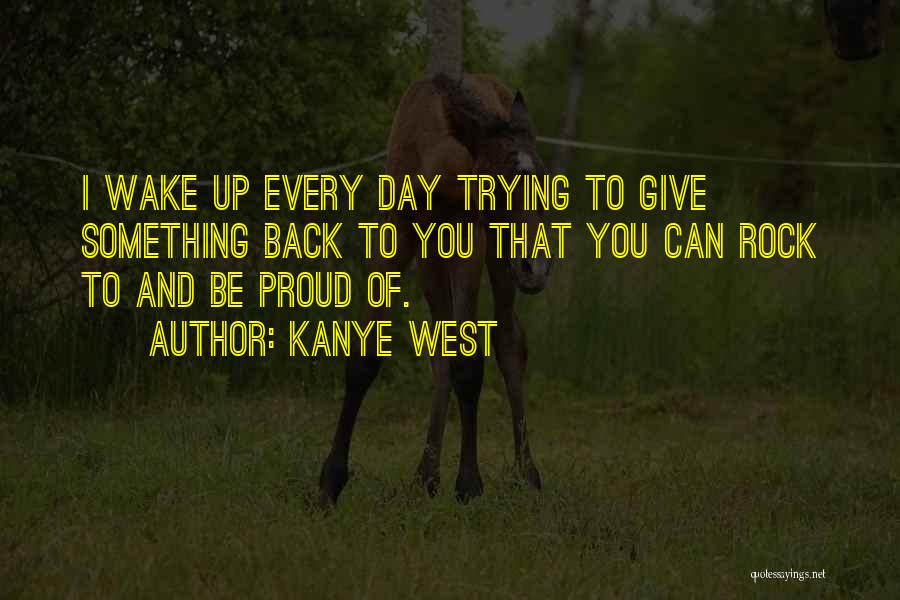 I WAKE UP EVERY DAY TRYING TO GIVE SOMETHING BACK TO YOU THAT YOU CAN ROCK TO AND BE PROUD OF.

AUTHOR: KANYE WEST

quotessayings.net